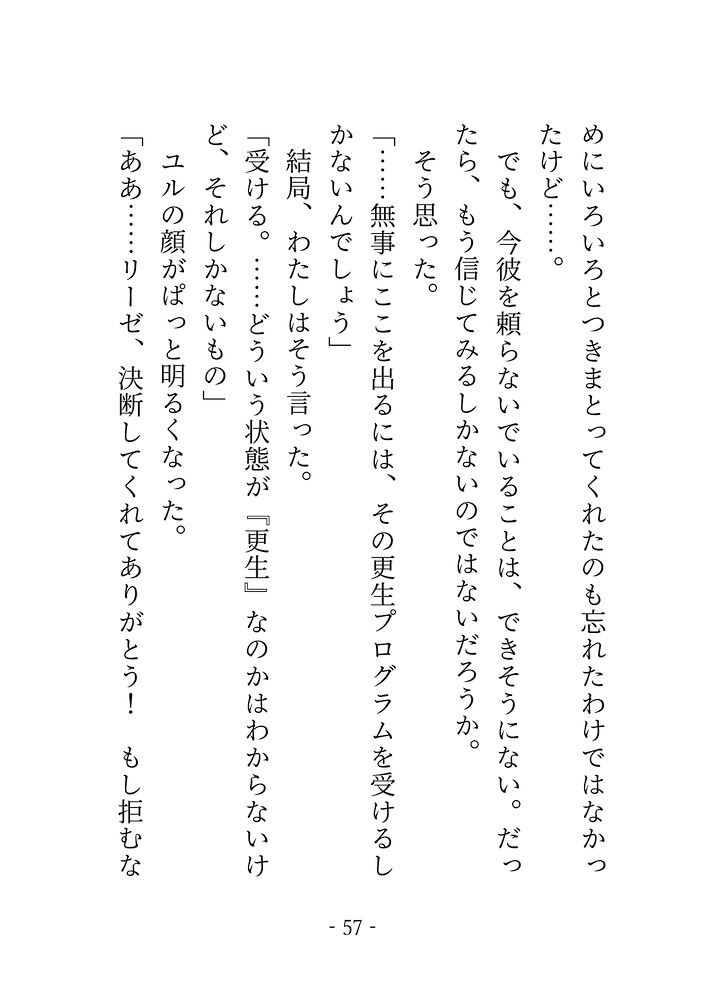 めにいろいろとつきまとってくれたのも忘れたわけではなかったけど……。

でも、今彼を頼らないでいることは、できそうにない。だったら、もう信じてみるしかないのではないだろうか。

そう思った。

「……無事にここを出るには、その更生プログラムを受けるしかないんでしょう」

結局、わたしはそう言った。

「受ける。……どういう状態が『更生』なのかはわからないけど、それしかないもの」

ユルの顔がぱっと明るくなった。

「ああ……リーゼ、決断してくれてありがとう！　もし拒むな

- 57 -